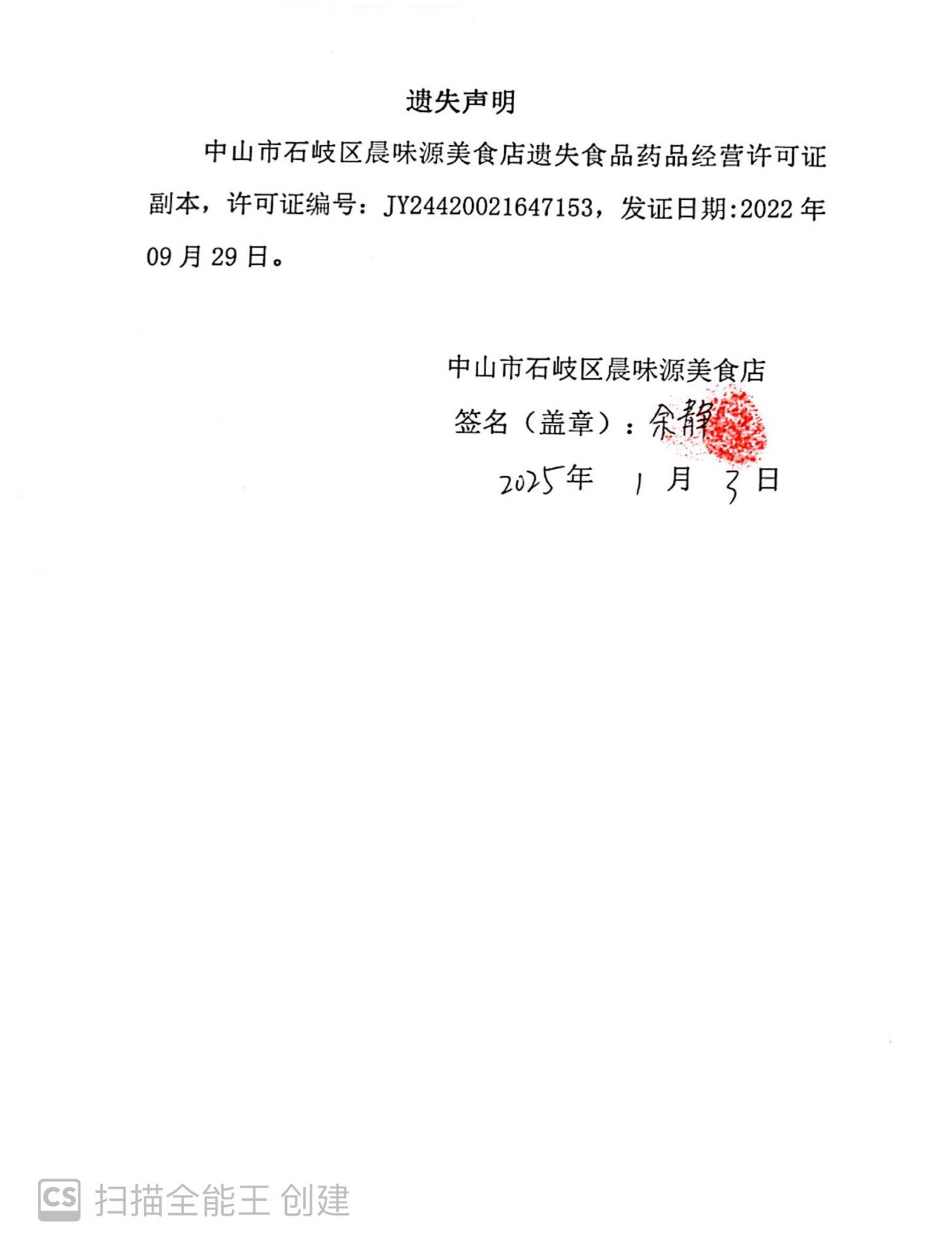 遗失声明

中山市石岐区晨味源美食店遗失食品药品经营许可证副本，许可证编号：JY24420021647153，发证日期:2022 年 09 月 29 日。

中山市石岐区晨味源美食店
签名（盖章）：余静
2025年 1 月 3 日

CS 扫描全能王 创建